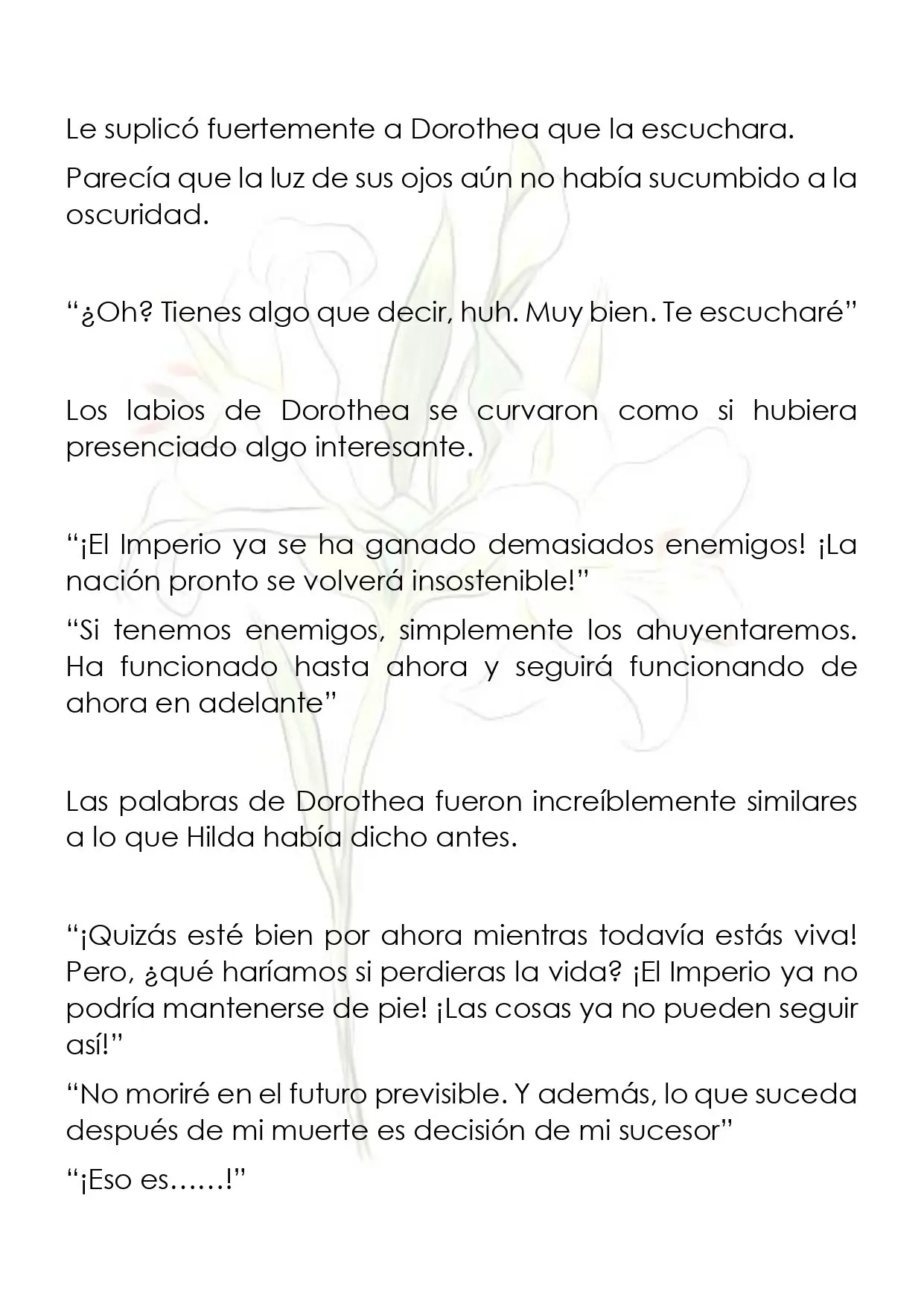 Le suplicó fuertemente a Dorothea que la escuchara.

Parecía que la luz de sus ojos aún no había sucumbido a la oscuridad.

"¿Oh? Tienes algo que decir, huh. Muy bien. Te escucharé"

Los labios de Dorothea se curvaron como si hubiera presenciado algo interesante.

"¡El Imperio ya se ha ganado demasiados enemigos! ¡La nación pronto se volverá insostenible!"

"Si tenemos enemigos, simplemente los ahuyentaremos. Ha funcionado hasta ahora y seguirá funcionando de ahora en adelante"

Las palabras de Dorothea fueron increíblemente similares a lo que Hilda había dicho antes.

"¡Quizás esté bien por ahora mientras todavía estás viva! Pero, ¿qué haríamos si perdieras la vida? ¡El Imperio ya no podría mantenerse de pie! ¡Las cosas ya no pueden seguir así!"

"No moriré en el futuro previsible. Y además, lo que suceda después de mi muerte es decisión de mi sucesor"

"¡Eso es……!"